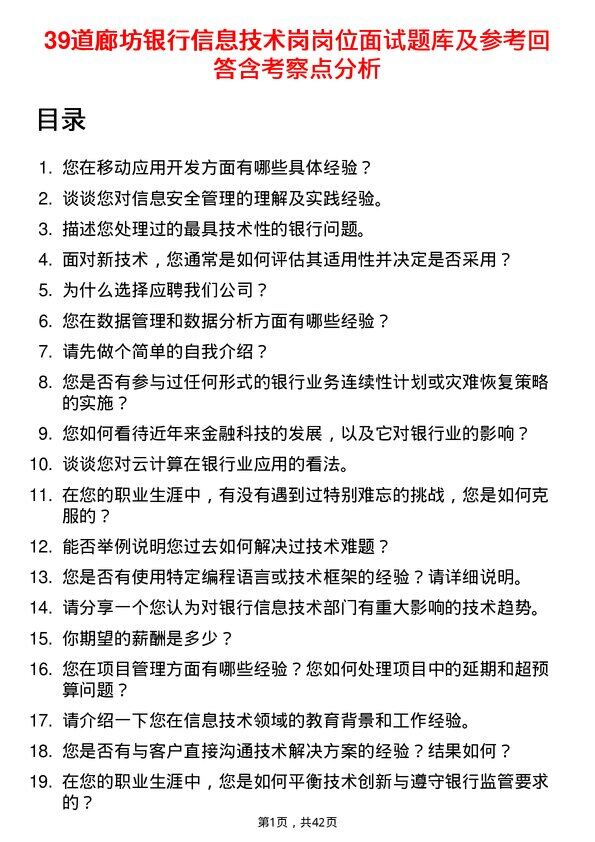 39道廊坊银行信息技术岗岗位面试题库及参考回答含考察点分析

目录

1. 您在移动应用开发方面有哪些具体经验？
2. 谈谈您对信息安全管理的理解及实践经验。
3. 描述您处理过的最具技术性的银行问题。
4. 面对新技术，您通常是如何评估其适用性并决定是否采用？
5. 为什么选择应聘我们公司？
6. 您在数据管理和数据分析方面有哪些经验？
7. 请先做个简单的自我介绍？
8. 您是否有参与过任何形式的银行业务连续性计划或灾难恢复策略的实施？
9. 您如何看待近年来金融科技的发展，以及它对银行业的影响？
10. 谈谈您对云计算在银行业应用的看法。
11. 在您的职业生涯中，有没有遇到过特别难忘的挑战，您是如何克服的？
12. 能否举例说明您过去如何解决过技术难题？
13. 您是否有使用特定编程语言或技术框架的经验？请详细说明。
14. 请分享一个您认为对银行信息技术部门有重大影响的技术趋势。
15. 你期望的薪酬是多少？
16. 您在项目管理方面有哪些经验？您如何处理项目中的延期和超预算问题？
17. 请介绍一下您在信息技术领域的教育背景和工作经验。
18. 您是否有与客户直接沟通技术解决方案的经验？结果如何？
19. 在您的职业生涯中，您是如何平衡技术创新与遵守银行监管要求的？

第1页，共42页